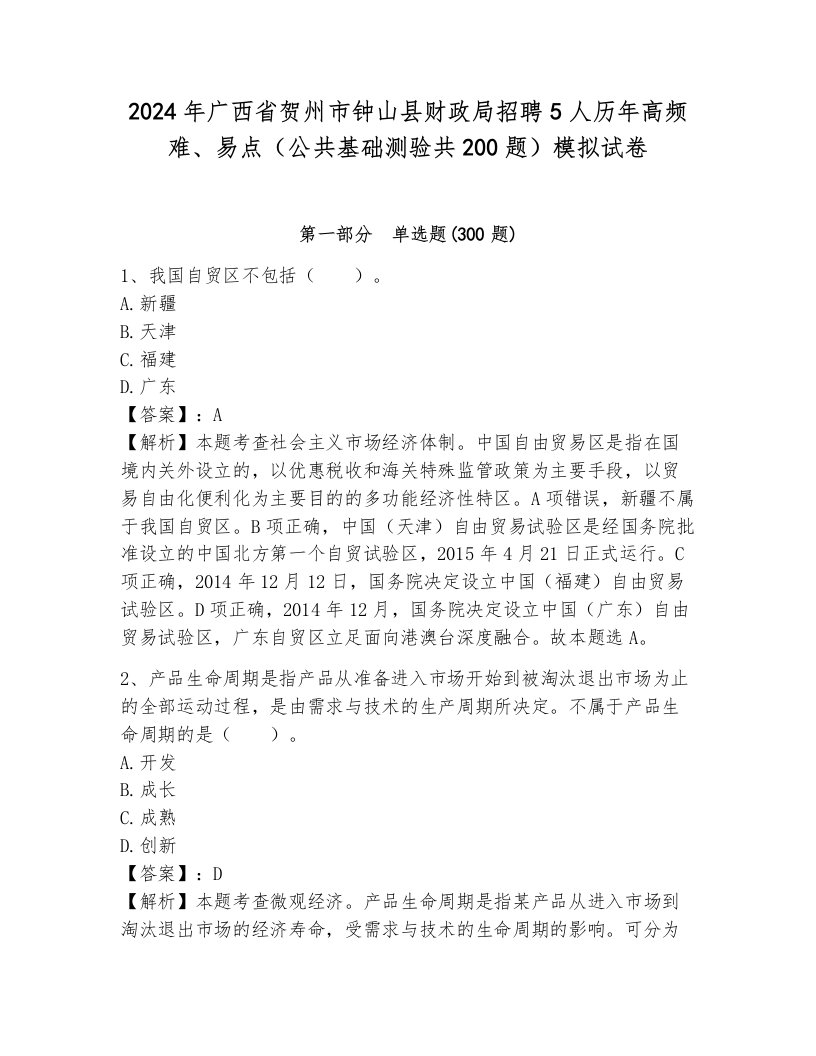 2024年广西省贺州市钟山县财政局招聘5人历年高频难、易点（公共基础测验共200题）模拟试卷

第一部分　单选题(300题)

1、我国自贸区不包括（　　）。
A.新疆
B.天津
C.福建
D.广东
【答案】：A
【解析】本题考查社会主义市场经济体制。中国自由贸易区是指在国境内关外设立的，以优惠税收和海关特殊监管政策为主要手段，以贸易自由化便利化为主要目的的多功能经济性特区。A项错误，新疆不属于我国自贸区。B项正确，中国（天津）自由贸易试验区是经国务院批准设立的中国北方第一个自贸试验区，2015年4月21日正式运行。C项正确，2014年12月12日，国务院决定设立中国（福建）自由贸易试验区。D项正确，2014年12月，国务院决定设立中国（广东）自由贸易试验区，广东自贸区立足面向港澳台深度融合。故本题选A。

2、产品生命周期是指产品从准备进入市场开始到被淘汰退出市场为止的全部运动过程，是由需求与技术的生产周期所决定。不属于产品生命周期的是（　　）。
A.开发
B.成长
C.成熟
D.创新
【答案】：D
【解析】本题考查微观经济。产品生命周期是指某产品从进入市场到淘汰退出市场的经济寿命，受需求与技术的生命周期的影响。可分为